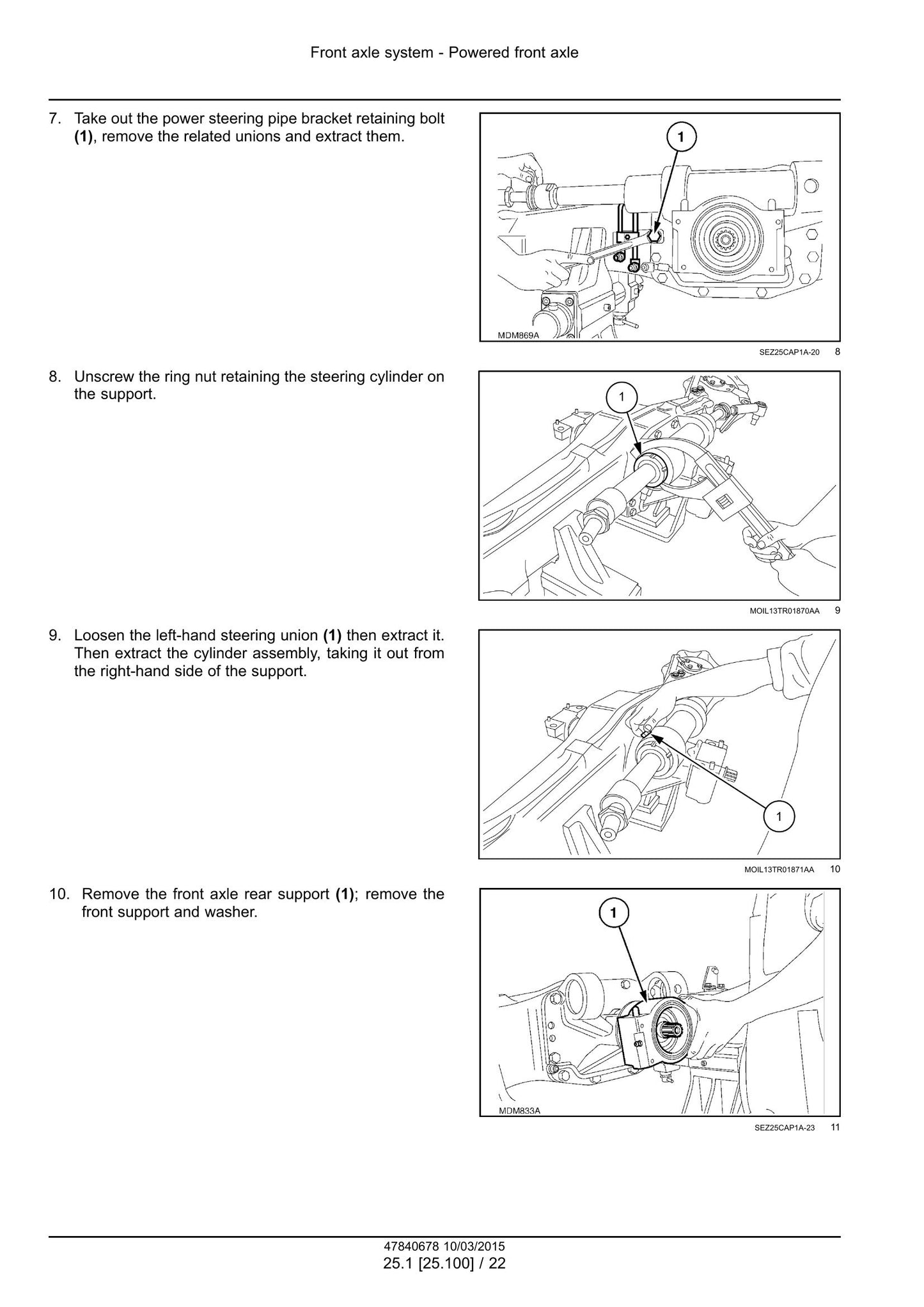 Front axle system - Powered front axle

7. Take out the power steering pipe bracket retaining bolt (1), remove the related unions and extract them.

1

MDM869A

SEZ25CAP1A-20 8

8. Unscrew the ring nut retaining the steering cylinder on the support.

1

MOIL13TR01870AA 9

9. Loosen the left-hand steering union (1) then extract it. Then extract the cylinder assembly, taking it out from the right-hand side of the support.

1

MOIL13TR01871AA 10

10. Remove the front axle rear support (1); remove the front support and washer.

1

MDM833A

SEZ25CAP1A-23 11

47840678 10/03/2015
25.1 [25.100] / 22